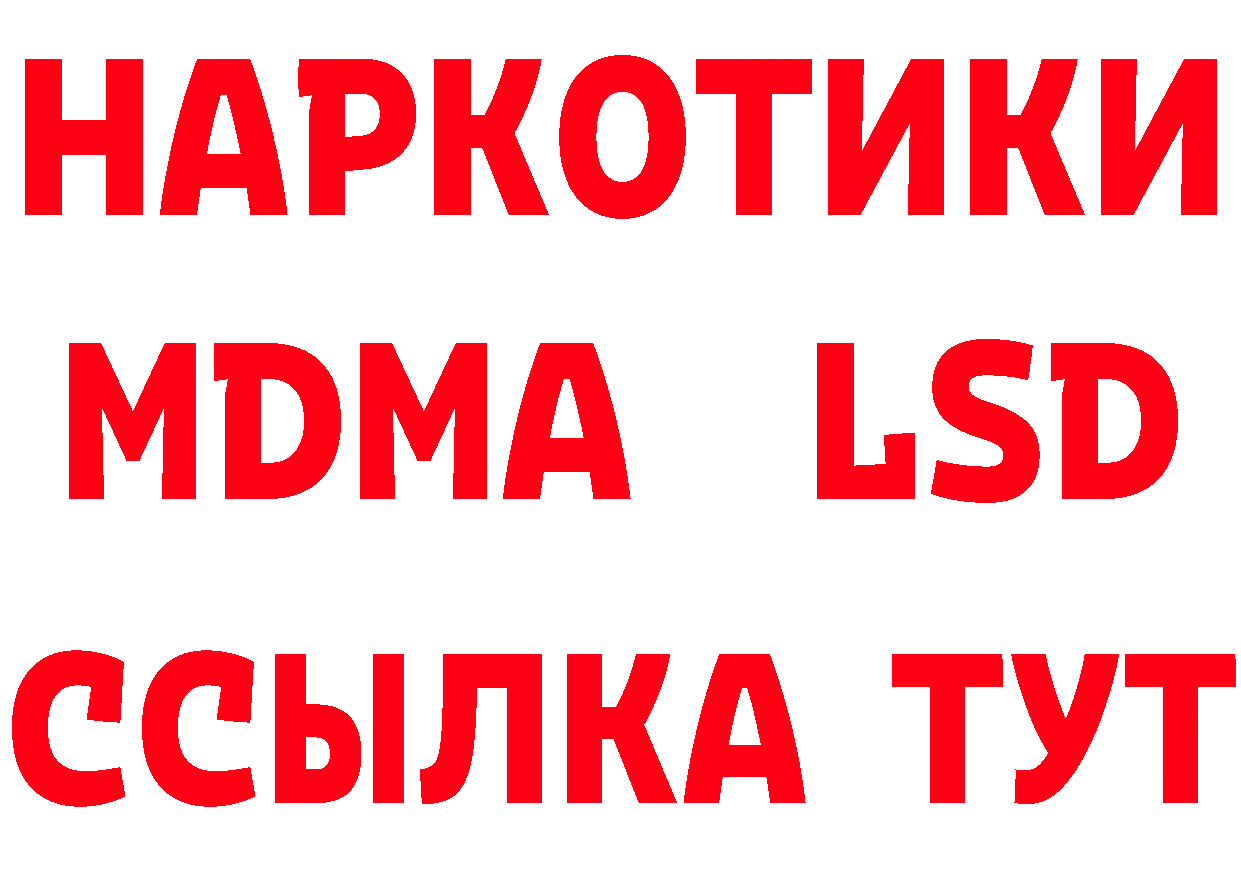 НАРКОТИКИ
MDMA LSD
ССЫЛКА ТУТ